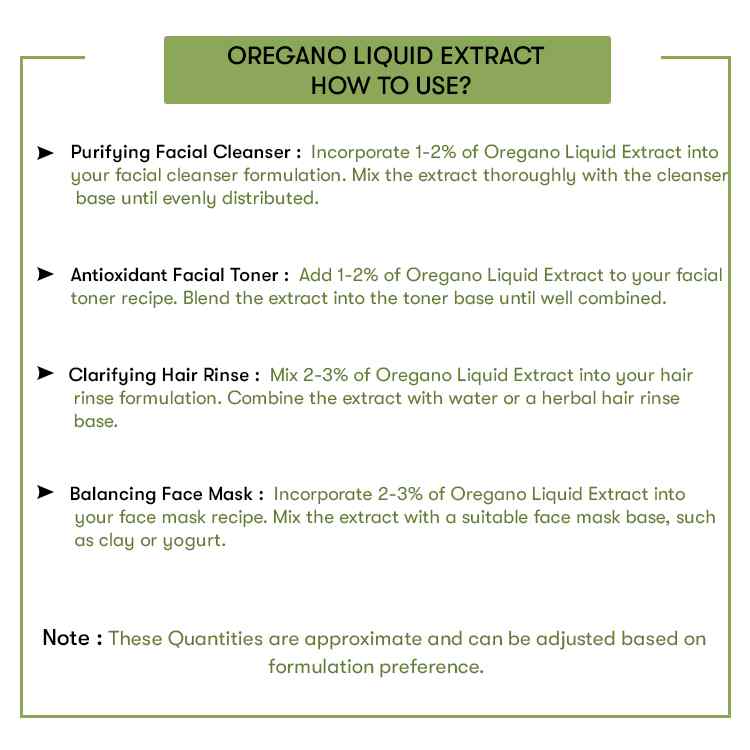 OREGANO LIQUID EXTRACT
HOW TO USE?

➤ Purifying Facial Cleanser : Incorporate 1-2% of Oregano Liquid Extract into your facial cleanser formulation. Mix the extract thoroughly with the cleanser base until evenly distributed.

➤ Antioxidant Facial Toner : Add 1-2% of Oregano Liquid Extract to your facial toner recipe. Blend the extract into the toner base until well combined.

➤ Clarifying Hair Rinse : Mix 2-3% of Oregano Liquid Extract into your hair rinse formulation. Combine the extract with water or a herbal hair rinse base.

➤ Balancing Face Mask : Incorporate 2-3% of Oregano Liquid Extract into your face mask recipe. Mix the extract with a suitable face mask base, such as clay or yogurt.

Note : These Quantities are approximate and can be adjusted based on formulation preference.